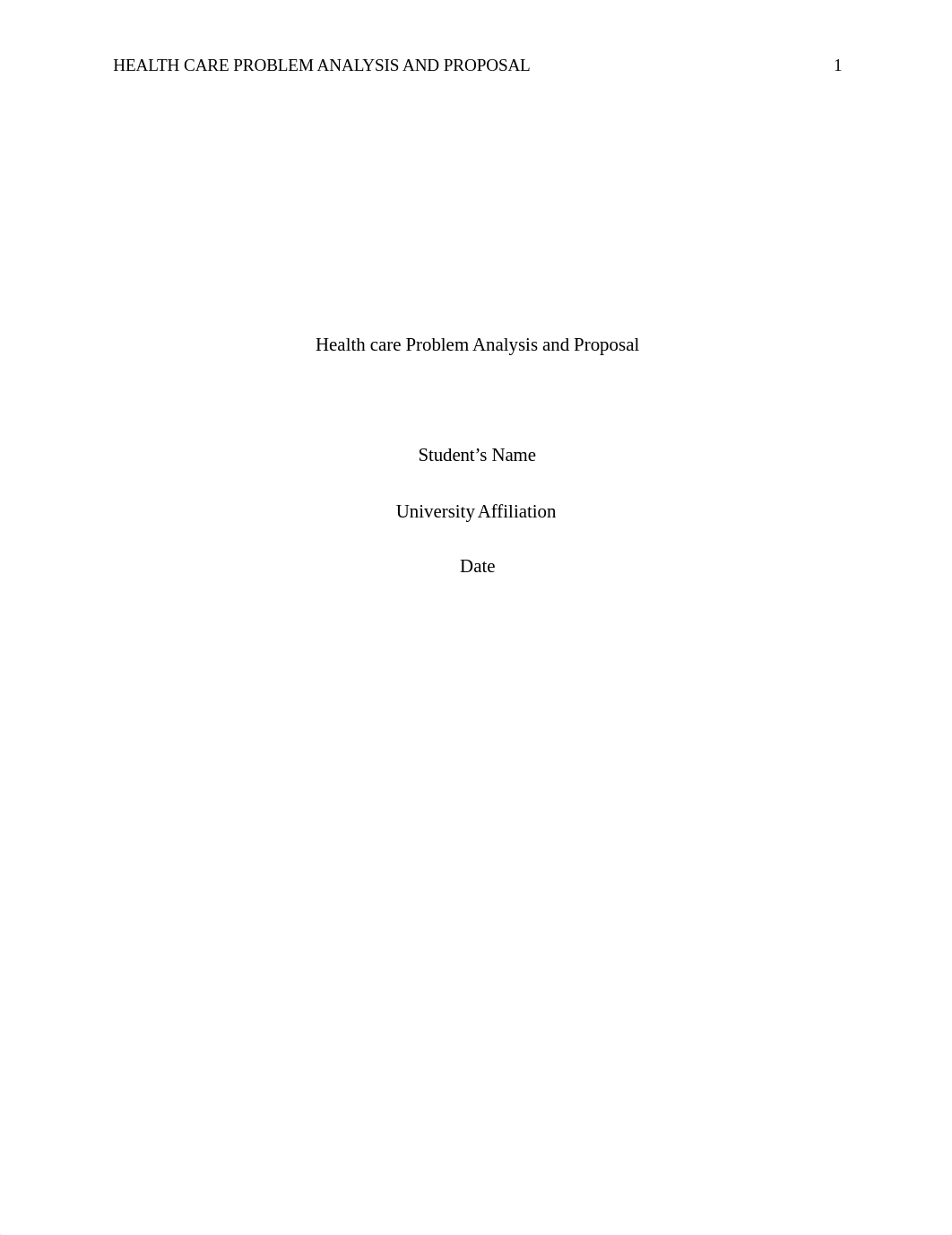 HEALTH CARE PROBLEM ANALYSIS AND PROPOSAL 1

Health care Problem Analysis and Proposal

Student’s Name

University Affiliation

Date